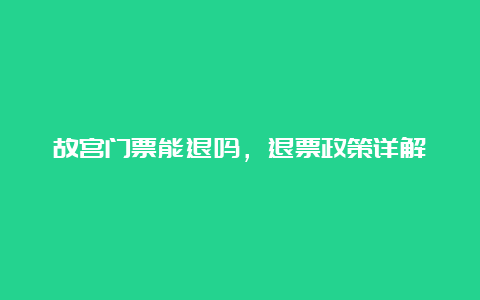 故宫门票能退吗，退票政策详解